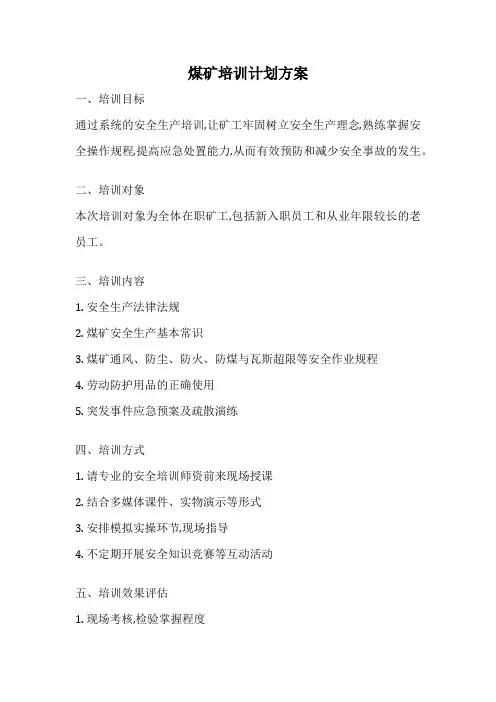 煤矿培训计划方案

一、培训目标

通过系统的安全生产培训,让矿工牢固树立安全生产理念,熟练掌握安全操作规程,提高应急处置能力,从而有效预防和减少安全事故的发生。

二、培训对象

本次培训对象为全体在职矿工,包括新入职员工和从业年限较长的老员工。

三、培训内容

1. 安全生产法律法规

2. 煤矿安全生产基本常识

3. 煤矿通风、防尘、防火、防煤与瓦斯超限等安全作业规程

4. 劳动防护用品的正确使用

5. 突发事件应急预案及疏散演练

四、培训方式

1. 请专业的安全培训师资前来现场授课

2. 结合多媒体课件、实物演示等形式

3. 安排模拟实操环节,现场指导

4. 不定期开展安全知识竞赛等互动活动

五、培训效果评估

1. 现场考核,检验掌握程度